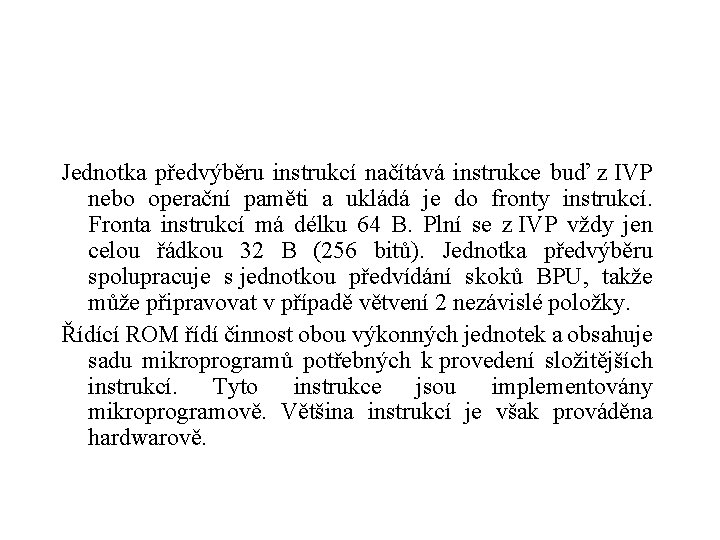 Jednotka předvýběru instrukcí načítává instrukce buď z IVP nebo operační paměti a ukládá je do fronty instrukcí. Fronta instrukcí má délku 64 B. Plní se z IVP vždy jen celou řádkou 32 B (256 bitů). Jednotka předvýběru spolupracuje s jednotkou předvídání skoků BPU, takže může připravovat v případě větvení 2 nezávislé položky.

Řídící ROM řídí činnost obou výkonných jednotek a obsahuje sadu mikroprogramů potřebných k provedení složitějších instrukcí. Tyto instrukce jsou implementovány mikroprogramově. Většina instrukcí je však prováděna hardwarově.